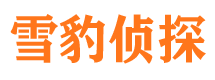 雪豹侦探